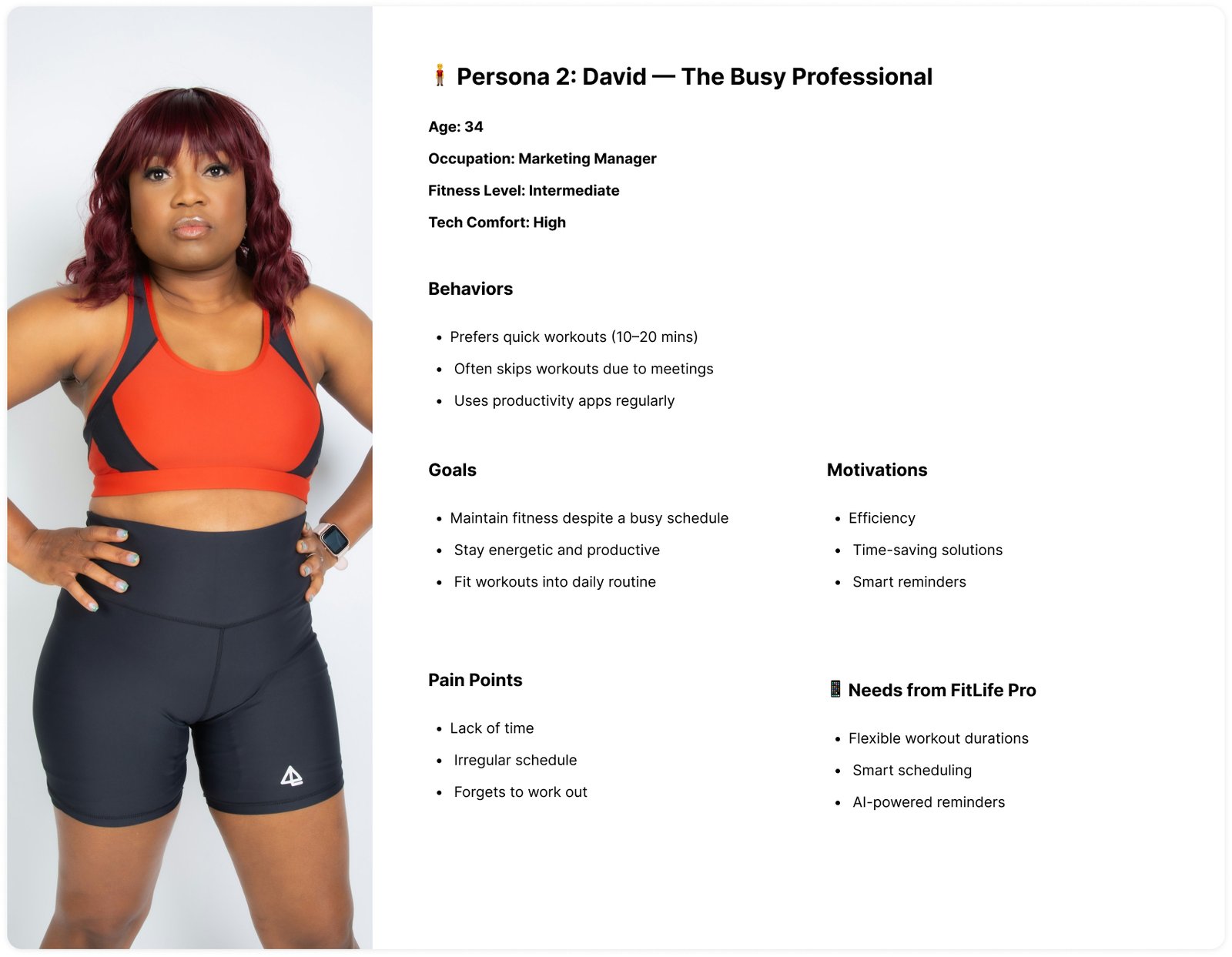 🧍 Persona 2: David — The Busy Professional

Age: 34

Occupation: Marketing Manager

Fitness Level: Intermediate

Tech Comfort: High

Behaviors

• Prefers quick workouts (10–20 mins)
• Often skips workouts due to meetings
• Uses productivity apps regularly

Goals

• Maintain fitness despite a busy schedule
• Stay energetic and productive
• Fit workouts into daily routine

Motivations

• Efficiency
• Time-saving solutions
• Smart reminders

Pain Points

• Lack of time
• Irregular schedule
• Forgets to work out

📱 Needs from FitLife Pro

• Flexible workout durations
• Smart scheduling
• AI-powered reminders